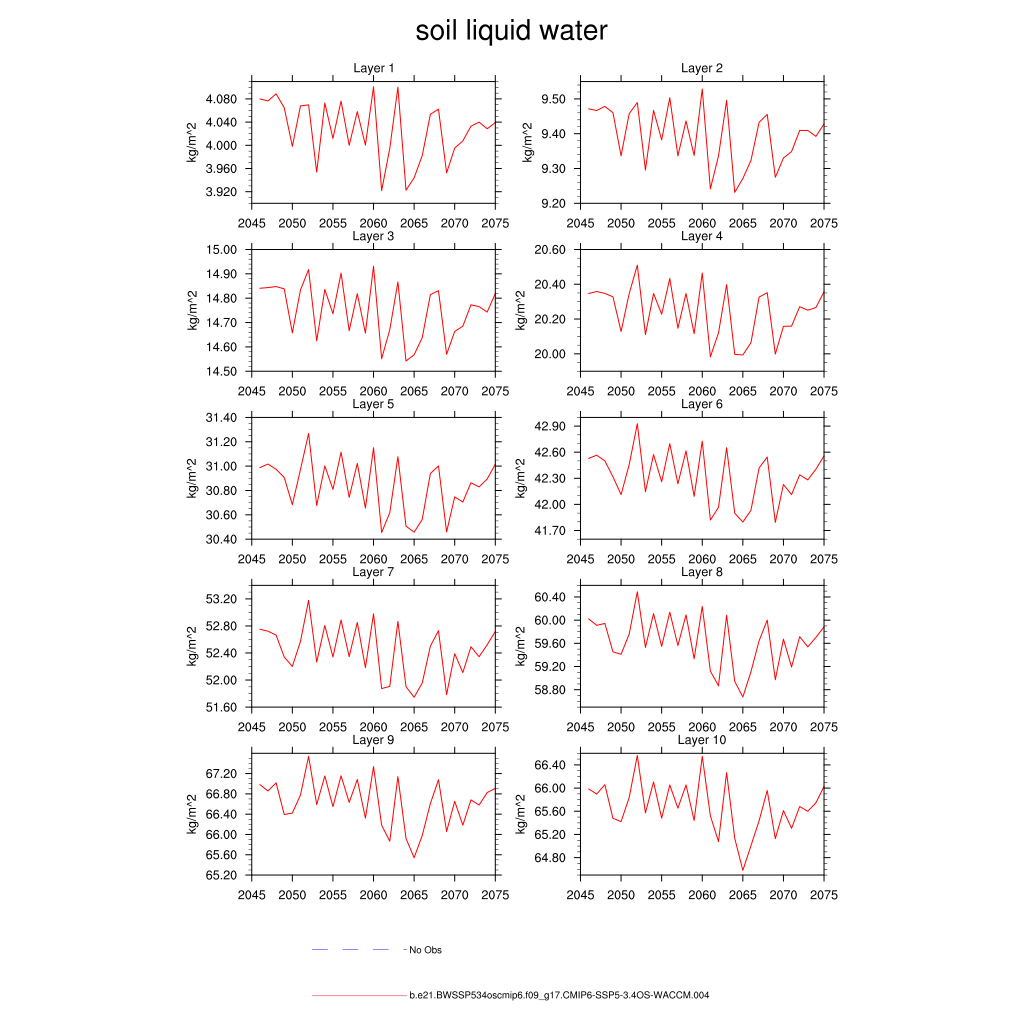 soil liquid water

Layer 1
kg/m^2
4.080
4.040
4.000
3.960
3.920
2045 2050 2055 2060 2065 2070 2075

Layer 2
kg/m^2
9.50
9.40
9.30
9.20
2045 2050 2055 2060 2065 2070 2075

Layer 3
kg/m^2
15.00
14.90
14.80
14.70
14.60
14.50
2045 2050 2055 2060 2065 2070 2075

Layer 4
kg/m^2
20.60
20.40
20.20
20.00
2045 2050 2055 2060 2065 2070 2075

Layer 5
kg/m^2
31.40
31.20
31.00
30.80
30.60
30.40
2045 2050 2055 2060 2065 2070 2075

Layer 6
kg/m^2
42.90
42.60
42.30
42.00
41.70
2045 2050 2055 2060 2065 2070 2075

Layer 7
kg/m^2
53.20
52.80
52.40
52.00
51.60
2045 2050 2055 2060 2065 2070 2075

Layer 8
kg/m^2
60.40
60.00
59.60
59.20
58.80
2045 2050 2055 2060 2065 2070 2075

Layer 9
kg/m^2
67.20
66.80
66.40
66.00
65.60
65.20
2045 2050 2055 2060 2065 2070 2075

Layer 10
kg/m^2
66.40
66.00
65.60
65.20
64.80
2045 2050 2055 2060 2065 2070 2075

No Obs

b.e21.BWSSP534oscmip6.f09_g17.CMIP6-SSP5-3.4OS-WACCM.004